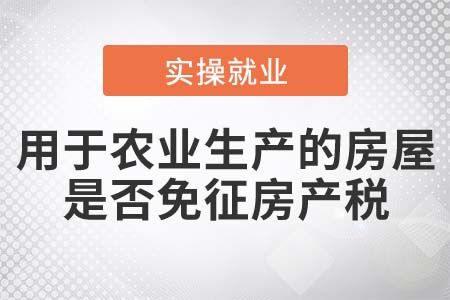 实操就业

用于农业生产的房屋是否免征房产税